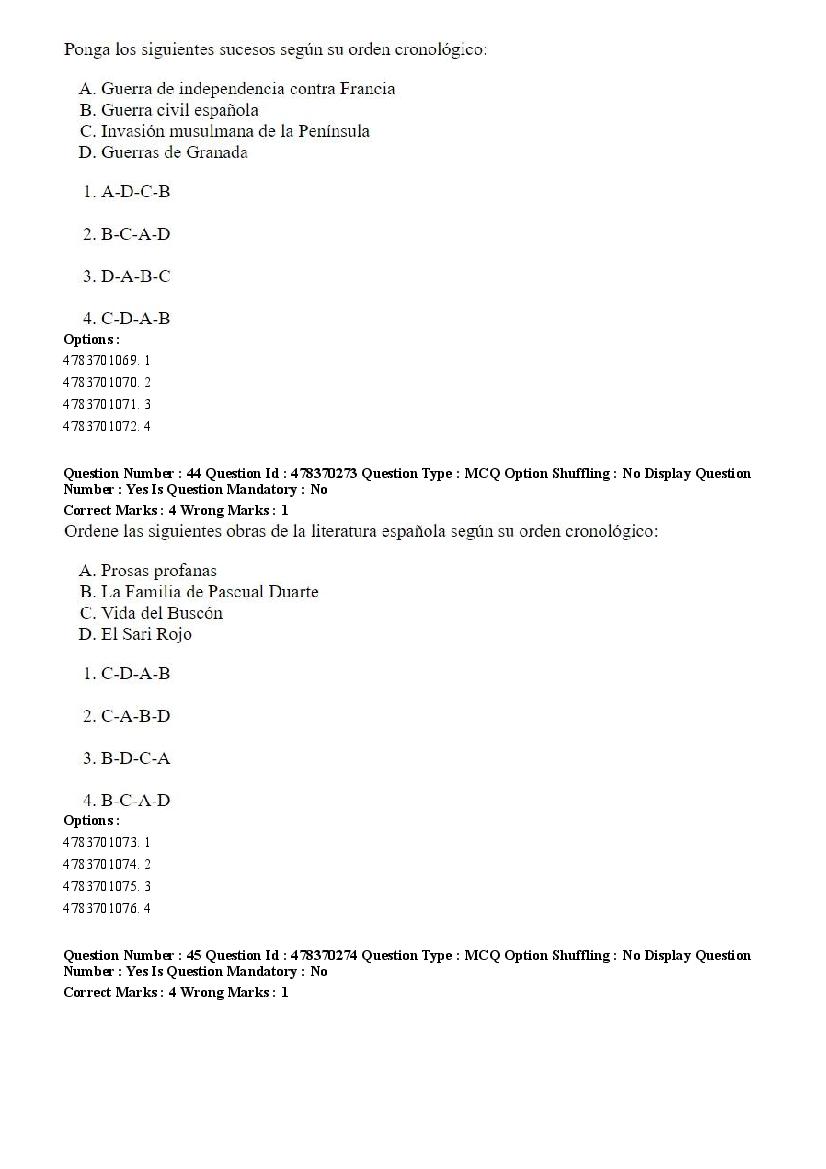 Ponga los siguientes sucesos según su orden cronológico:

A. Guerra de independencia contra Francia
B. Guerra civil española
C. Invasión musulmana de la Península
D. Guerras de Granada

1. A-D-C-B

2. B-C-A-D

3. D-A-B-C

4. C-D-A-B
Options :
4783701069. 1
4783701070. 2
4783701071. 3
4783701072. 4

Question Number : 44 Question Id : 478370273 Question Type : MCQ Option Shuffling : No Display Question Number : Yes Is Question Mandatory : No
Correct Marks : 4 Wrong Marks : 1
Ordene las siguientes obras de la literatura española según su orden cronológico:

A. Prosas profanas
B. La Familia de Pascual Duarte
C. Vida del Buscón
D. El Sari Rojo

1. C-D-A-B

2. C-A-B-D

3. B-D-C-A

4. B-C-A-D
Options :
4783701073. 1
4783701074. 2
4783701075. 3
4783701076. 4

Question Number : 45 Question Id : 478370274 Question Type : MCQ Option Shuffling : No Display Question Number : Yes Is Question Mandatory : No
Correct Marks : 4 Wrong Marks : 1